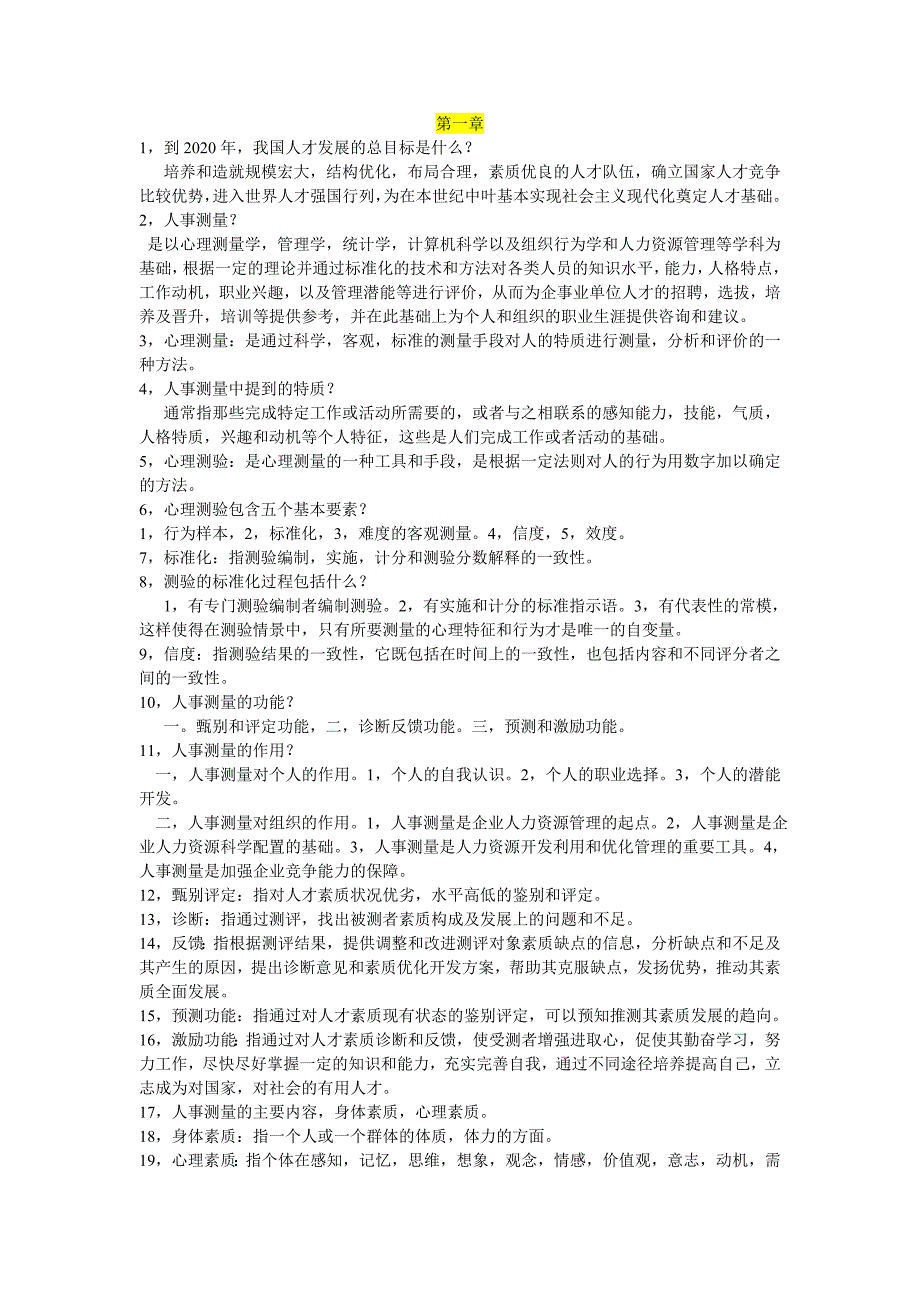 第一章

1，到 2020 年，我国人才发展的总目标是什么？

培养和造就规模宏大，结构优化，布局合理，素质优良的人才队伍，确立国家人才竞争比较优势，进入世界人才强国行列，为在本世纪中叶基本实现社会主义现代化奠定人才基础。

2，人事测量？

是以心理测量学，管理学，统计学，计算机科学以及组织行为学和人力资源管理等学科为基础，根据一定的理论并通过标准化的技术和方法对各类人员的知识水平，能力，人格特点，工作动机，职业兴趣，以及管理潜能等进行评价，从而为企事业单位人才的招聘，选拔，培养及晋升，培训等提供参考，并在此基础上为个人和组织的职业生涯提供咨询和建议。

3，心理测量：是通过科学，客观，标准的测量手段对人的特质进行测量，分析和评价的一种方法。

4，人事测量中提到的特质？

通常指那些完成特定工作或活动所需要的，或者与之相联系的感知能力，技能，气质，人格特质，兴趣和动机等个人特征，这些是人们完成工作或者活动的基础。

5，心理测验：是心理测量的一种工具和手段，是根据一定法则对人的行为用数字加以确定的方法。

6，心理测验包含五个基本要素？

1，行为样本，2，标准化，3，难度的客观测量。4，信度，5，效度。

7，标准化：指测验编制，实施，计分和测验分数解释的一致性。

8，测验的标准化过程包括什么？

1，有专门测验编制者编制测验。2，有实施和计分的标准指示语。3，有代表性的常模，这样使得在测验情景中，只有所要测量的心理特征和行为才是唯一的自变量。

9，信度：指测验结果的一致性，它既包括在时间上的一致性，也包括内容和不同评分者之间的一致性。

10，人事测量的功能？

一。甄别和评定功能，二，诊断反馈功能。三，预测和激励功能。

11，人事测量的作用？

一，人事测量对个人的作用。1，个人的自我认识。2，个人的职业选择。3，个人的潜能开发。

二，人事测量对组织的作用。1，人事测量是企业人力资源管理的起点。2，人事测量是企业人力资源科学配置的基础。3，人事测量是人力资源开发利用和优化管理的重要工具。4，人事测量是加强企业竞争能力的保障。

12，甄别评定：指对人才素质状况优劣，水平高低的鉴别和评定。

13，诊断：指通过测评，找出被测者素质构成及发展上的问题和不足。

14，反馈：指根据测评结果，提供调整和改进测评对象素质缺点的信息，分析缺点和不足及其产生的原因，提出诊断意见和素质优化开发方案，帮助其克服缺点，发扬优势，推动其素质全面发展。

15，预测功能：指通过对人才素质现有状态的鉴别评定，可以预知推测其素质发展的趋向。

16，激励功能：指通过对人才素质诊断和反馈，使受测者增强进取心，促使其勤奋学习，努力工作，尽快尽好掌握一定的知识和能力，充实完善自我，通过不同途径培养提高自己，立志成为对国家，对社会的有用人才。

17，人事测量的主要内容，身体素质，心理素质。

18，身体素质：指一个人或一个群体的体质，体力的方面。

19，心理素质：指个体在感知，记忆，思维，想象，观念，情感，价值观，意志，动机，需